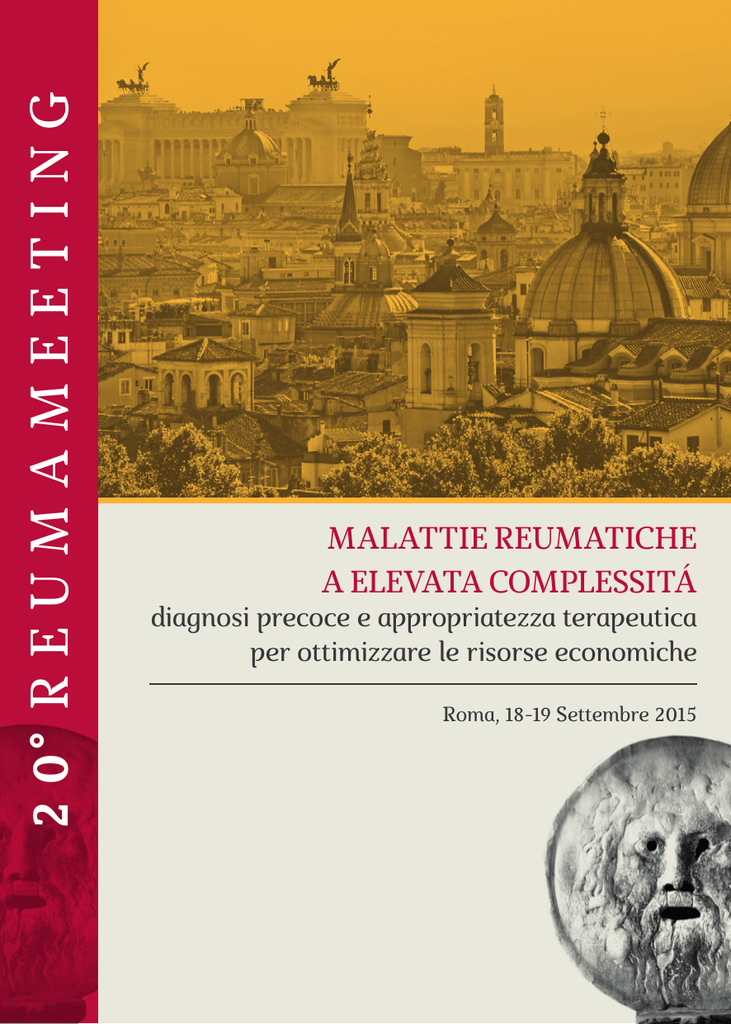 20° REUMAMEETING

MALATTIE REUMATICHE
A ELEVATA COMPLESSITÁ
diagnosi precoce e appropriatezza terapeutica
per ottimizzare le risorse economiche

Roma, 18-19 Settembre 2015